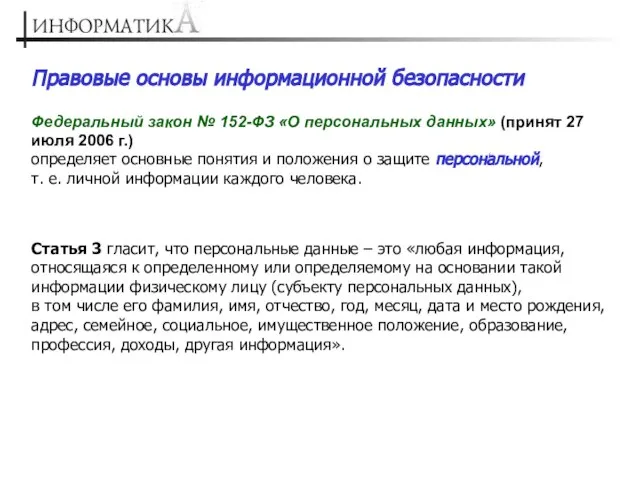 ИНФОРМАТИКА

Правовые основы информационной безопасности

Федеральный закон № 152-ФЗ «О персональных данных» (принят 27 июля 2006 г.)
определяет основные понятия и положения о защите персональной, т. е. личной информации каждого человека.

Статья 3 гласит, что персональные данные – это «любая информация, относящаяся к определенному или определяемому на основании такой информации физическому лицу (субъекту персональных данных), в том числе его фамилия, имя, отчество, год, месяц, дата и место рождения, адрес, семейное, социальное, имущественное положение, образование, профессия, доходы, другая информация».